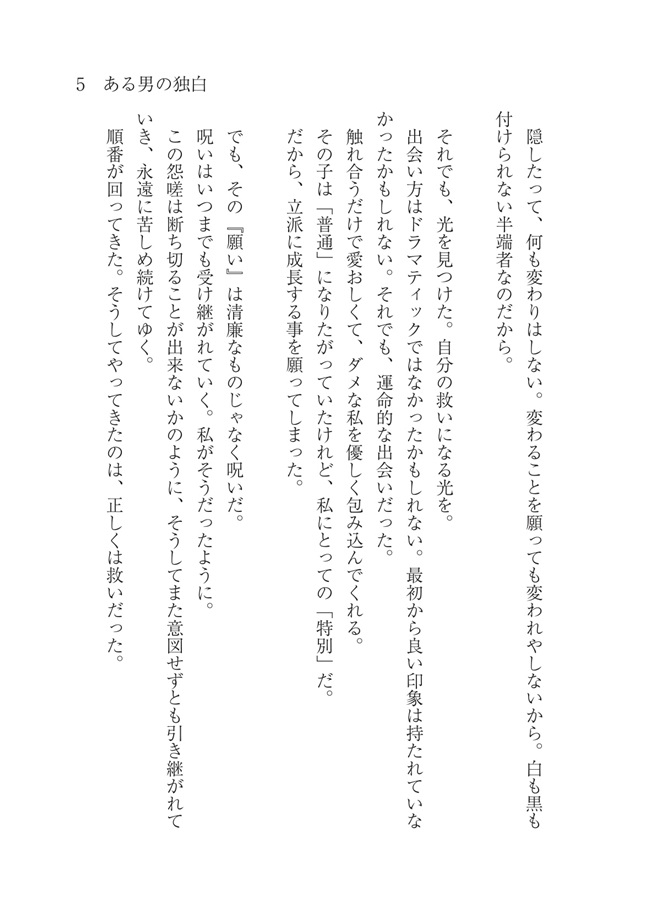 5　ある男の独白

隠したって、何も変わりはしない。変わることを願っても変われやしないから。白も黒も付けられない半端者なのだから。

それでも、光を見つけた。自分の救いになる光を。

出会い方はドラマティックではなかったかもしれない。最初から良い印象は持たれていなかったかもしれない。それでも、運命的な出会いだった。

触れ合うだけで愛おしくて、ダメな私を優しく包み込んでくれる。

その子は「普通」になりたがっていたけれど、私にとっての「特別」だ。

だから、立派に成長する事を願ってしまった。

でも、その『願い』は清廉なものじゃなく呪いだ。

呪いはいつまでも受け継がれていく。私がそうだったように。

この怨嗟は断ち切ることが出来ないかのように、そうしてまた意図せずとも引き継がれていき、永遠に苦しめ続けてゆく。

順番が回ってきた。そうしてやってきたのは、正しくは救いだった。